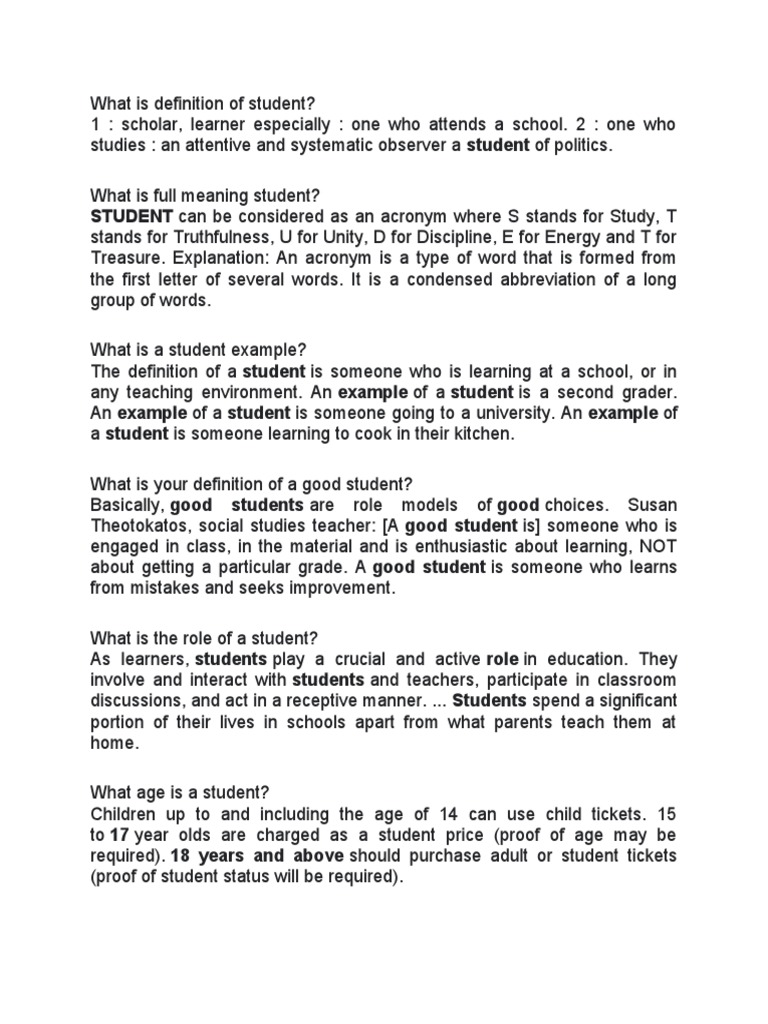 What is definition of student?
1 : scholar, learner especially : one who attends a school. 2 : one who studies : an attentive and systematic observer a student of politics.

What is full meaning student?
STUDENT can be considered as an acronym where S stands for Study, T stands for Truthfulness, U for Unity, D for Discipline, E for Energy and T for Treasure. Explanation: An acronym is a type of word that is formed from the first letter of several words. It is a condensed abbreviation of a long group of words.

What is a student example?
The definition of a student is someone who is learning at a school, or in any teaching environment. An example of a student is a second grader. An example of a student is someone going to a university. An example of a student is someone learning to cook in their kitchen.

What is your definition of a good student?
Basically, good students are role models of good choices. Susan Theotokatos, social studies teacher: [A good student is] someone who is engaged in class, in the material and is enthusiastic about learning, NOT about getting a particular grade. A good student is someone who learns from mistakes and seeks improvement.

What is the role of a student?
As learners, students play a crucial and active role in education. They involve and interact with students and teachers, participate in classroom discussions, and act in a receptive manner. ... Students spend a significant portion of their lives in schools apart from what parents teach them at home.

What age is a student?
Children up to and including the age of 14 can use child tickets. 15 to 17 year olds are charged as a student price (proof of age may be required). 18 years and above should purchase adult or student tickets (proof of student status will be required).